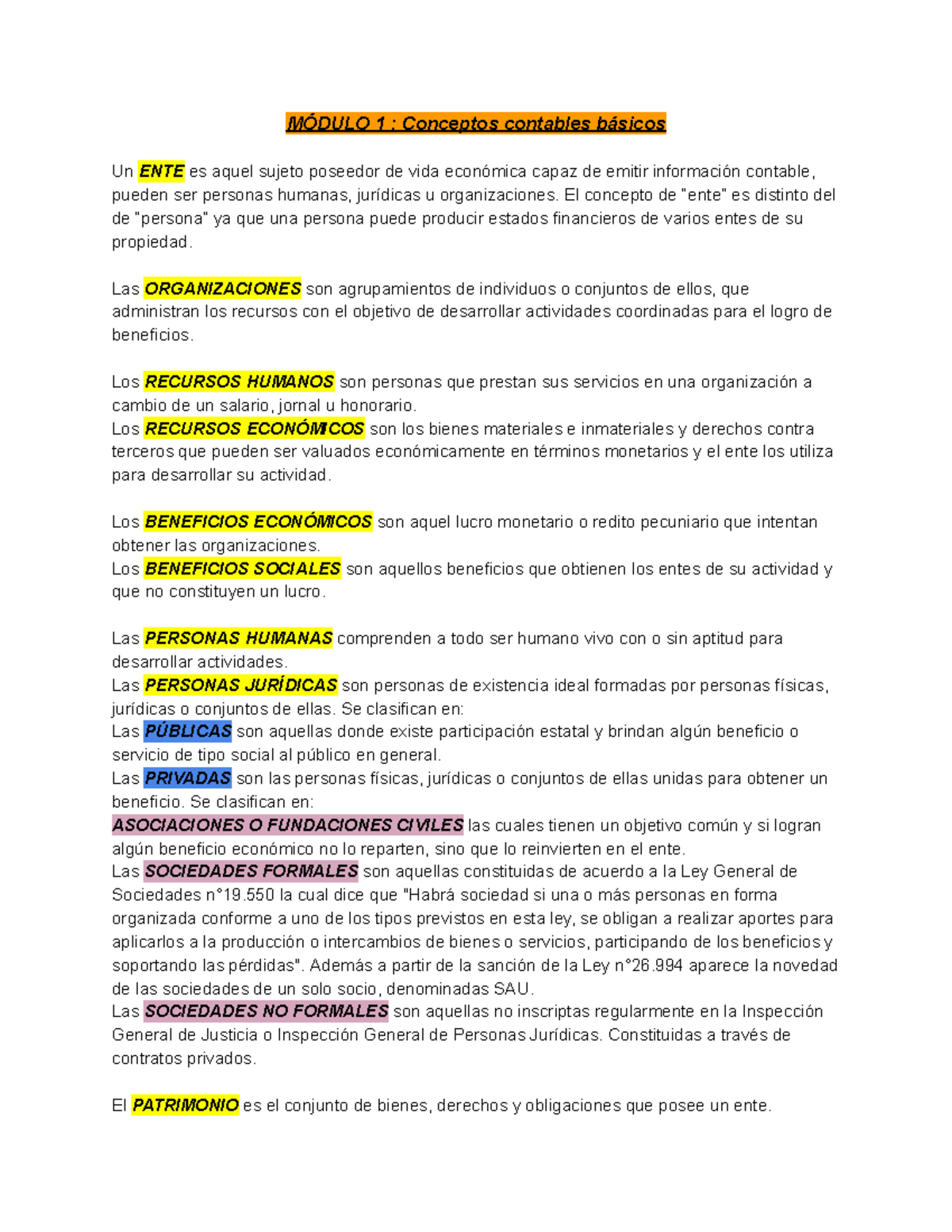 MÓDULO 1 : Conceptos contables básicos

Un ENTE es aquel sujeto poseedor de vida económica capaz de emitir información contable, pueden ser personas humanas, jurídicas u organizaciones. El concepto de "ente" es distinto del de "persona" ya que una persona puede producir estados financieros de varios entes de su propiedad.

Las ORGANIZACIONES son agrupamientos de individuos o conjuntos de ellos, que administran los recursos con el objetivo de desarrollar actividades coordinadas para el logro de beneficios.

Los RECURSOS HUMANOS son personas que prestan sus servicios en una organización a cambio de un salario, jornal u honorario.
Los RECURSOS ECONÓMICOS son los bienes materiales e inmateriales y derechos contra terceros que pueden ser valuados económicamente en términos monetarios y el ente los utiliza para desarrollar su actividad.

Los BENEFICIOS ECONÓMICOS son aquel lucro monetario o redito pecuniario que intentan obtener las organizaciones.
Los BENEFICIOS SOCIALES son aquellos beneficios que obtienen los entes de su actividad y que no constituyen un lucro.

Las PERSONAS HUMANAS comprenden a todo ser humano vivo con o sin aptitud para desarrollar actividades.
Las PERSONAS JURÍDICAS son personas de existencia ideal formadas por personas físicas, jurídicas o conjuntos de ellas. Se clasifican en:
Las PÚBLICAS son aquellas donde existe participación estatal y brindan algún beneficio o servicio de tipo social al público en general.
Las PRIVADAS son las personas físicas, jurídicas o conjuntos de ellas unidas para obtener un beneficio. Se clasifican en:
ASOCIACIONES O FUNDACIONES CIVILES las cuales tienen un objetivo común y si logran algún beneficio económico no lo reparten, sino que lo reinvierten en el ente.
Las SOCIEDADES FORMALES son aquellas constituidas de acuerdo a la Ley General de Sociedades n°19.550 la cual dice que "Habrá sociedad si una o más personas en forma organizada conforme a uno de los tipos previstos en esta ley, se obligan a realizar aportes para aplicarlos a la producción o intercambios de bienes o servicios, participando de los beneficios y soportando las pérdidas". Además a partir de la sanción de la Ley n°26.994 aparece la novedad de las sociedades de un solo socio, denominadas SAU.
Las SOCIEDADES NO FORMALES son aquellas no inscriptas regularmente en la Inspección General de Justicia o Inspección General de Personas Jurídicas. Constituidas a través de contratos privados.

El PATRIMONIO es el conjunto de bienes, derechos y obligaciones que posee un ente.